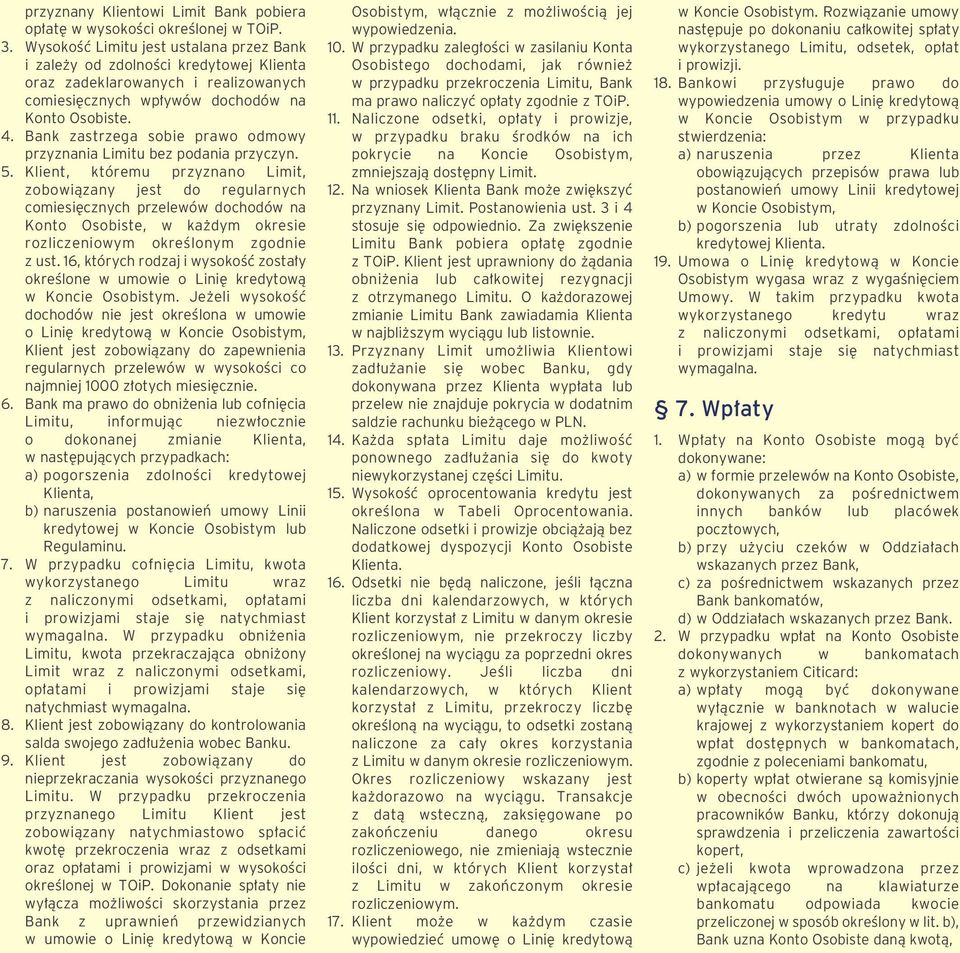 przyznany Klientowi Limit Bank pobiera opłatę w wysokości określonej w TOiP.

3. Wysokość Limitu jest ustalana przez Bank i zależy od zdolności kredytowej Klienta oraz zadeklarowanych i realizowanych comiesięcznych wpływów dochodów na Konto Osobiste.

4. Bank zastrzega sobie prawo odmowy przyznania Limitu bez podania przyczyn.

5. Klient, któremu przyznano Limit, zobowiązany jest do regularnych comiesięcznych przelewów dochodów na Konto Osobiste, w każdym okresie rozliczeniowym określonym zgodnie z ust. 16, których rodzaj i wysokość zostały określone w umowie o Linię kredytową w Koncie Osobistym. Jeżeli wysokość dochodów nie jest określona w umowie o Linię kredytową w Koncie Osobistym, Klient jest zobowiązany do zapewnienia regularnych przelewów w wysokości co najmniej 1000 złotych miesięcznie.

6. Bank ma prawo do obniżenia lub cofnięcia Limitu, informując niezwłocznie o dokonanej zmianie Klienta, w następujących przypadkach:
a) pogorszenia zdolności kredytowej Klienta,
b) naruszenia postanowień umowy Linii kredytowej w Koncie Osobistym lub Regulaminu.

7. W przypadku cofnięcia Limitu, kwota wykorzystanego Limitu wraz z naliczonymi odsetkami, opłatami i prowizjami staje się natychmiast wymagalna. W przypadku obniżenia Limitu, kwota przekraczająca obniżony Limit wraz z naliczonymi odsetkami, opłatami i prowizjami staje się natychmiast wymagalna.

8. Klient jest zobowiązany do kontrolowania salda swojego zadłużenia wobec Banku.

9. Klient jest zobowiązany do nieprzekraczania wysokości przyznanego Limitu. W przypadku przekroczenia przyznanego Limitu Klient jest zobowiązany natychmiastowo spłacić kwotę przekroczenia wraz z odsetkami oraz opłatami i prowizjami w wysokości określonej w TOiP. Dokonanie spłaty nie wyłącza możliwości skorzystania przez Bank z uprawnień przewidzianych w umowie o Linię kredytową w Koncie Osobistym, włącznie z możliwością jej wypowiedzenia.

10. W przypadku zaległości w zasilaniu Konta Osobistego dochodami, jak również w przypadku przekroczenia Limitu, Bank ma prawo naliczyć opłaty zgodnie z TOiP.

11. Naliczone odsetki, opłaty i prowizje, w przypadku braku środków na ich pokrycie na Koncie Osobistym, zmniejszają dostępny Limit.

12. Na wniosek Klienta Bank może zwiększyć przyznany Limit. Postanowienia ust. 3 i 4 stosuje się odpowiednio. Za zwiększenie Limitu Bank pobiera opłatę zgodnie z TOiP. Klient jest uprawniony do żądania obniżenia lub całkowitej rezygnacji z otrzymanego Limitu. O każdorazowej zmianie Limitu Bank zawiadamia Klienta w najbliższym wyciągu lub listownie.

13. Przyznany Limit umożliwia Klientowi zadłużanie się wobec Banku, gdy dokonywana przez Klienta wypłata lub przelew nie znajduje pokrycia w dodatnim saldzie rachunku bieżącego w PLN.

14. Każda spłata Limitu daje możliwość ponownego zadłużania się do kwoty niewykorzystanej części Limitu.

15. Wysokość oprocentowania kredytu jest określona w Tabeli Oprocentowania. Naliczone odsetki i prowizje obciążają bez dodatkowej dyspozycji Konto Osobiste Klienta.

16. Odsetki nie będą naliczone, jeśli łączna liczba dni kalendarzowych, w których Klient korzystał z Limitu w danym okresie rozliczeniowym, nie przekroczy liczby określonej na wyciągu za poprzedni okres rozliczeniowy. Jeśli liczba dni kalendarzowych, w których Klient korzystał z Limitu, przekroczy liczbę określoną na wyciągu, to odsetki zostaną naliczone za cały okres korzystania z Limitu w danym okresie rozliczeniowym. Okres rozliczeniowy wskazany jest każdorazowo na wyciągu. Transakcje z datą wsteczną, zaksięgowane po zakończeniu danego okresu rozliczeniowego, nie zmieniają wstecznie ilości dni, w których Klient korzystał z Limitu w zakończonym okresie rozliczeniowym.

17. Klient może w każdym czasie wypowiedzieć umowę o Linię kredytową w Koncie Osobistym. Rozwiązanie umowy następuje po dokonaniu całkowitej spłaty wykorzystanego Limitu, odsetek, opłat i prowizji.

18. Bankowi przysługuje prawo do wypowiedzenia umowy o Linię kredytową w Koncie Osobistym w przypadku stwierdzenia:
a) naruszenia przez Klienta obowiązujących przepisów prawa lub postanowień umowy Linii kredytowej w Koncie Osobistym,
b) pogorszenia lub utraty zdolności kredytowej Klienta.

19. Umowa o Linię kredytową w Koncie Osobistym wygasa wraz z wygaśnięciem Umowy. W takim przypadku kwota wykorzystanego kredytu wraz z naliczonymi odsetkami, opłatami i prowizjami staje się natychmiast wymagalna.

§ 7. Wpłaty

1. Wpłaty na Konto Osobiste mogą być dokonywane:
a) w formie przelewów na Konto Osobiste, dokonywanych za pośrednictwem innych banków lub placówek pocztowych,
b) przy użyciu czeków w Oddziałach wskazanych przez Bank,
c) za pośrednictwem wskazanych przez Bank bankomatów,
d) w Oddziałach wskazanych przez Bank.

2. W przypadku wpłat na Konto Osobiste dokonywanych w bankomatach z wykorzystaniem Citicard:
a) wpłaty mogą być dokonywane wyłącznie w banknotach w walucie krajowej z wykorzystaniem kopert do wpłat dostępnych w bankomatach, zgodnie z poleceniami bankomatu,
b) koperty wpłat otwierane są komisyjnie w obecności dwóch upoważnionych pracowników Banku, którzy dokonują sprawdzenia i przeliczenia zawartości kopert,
c) jeżeli kwota wprowadzona przez wpłacającego na klawiaturze bankomatu odpowiada kwocie przeliczonej w sposób określony w lit. b), Bank uzna Konto Osobiste daną kwotą,